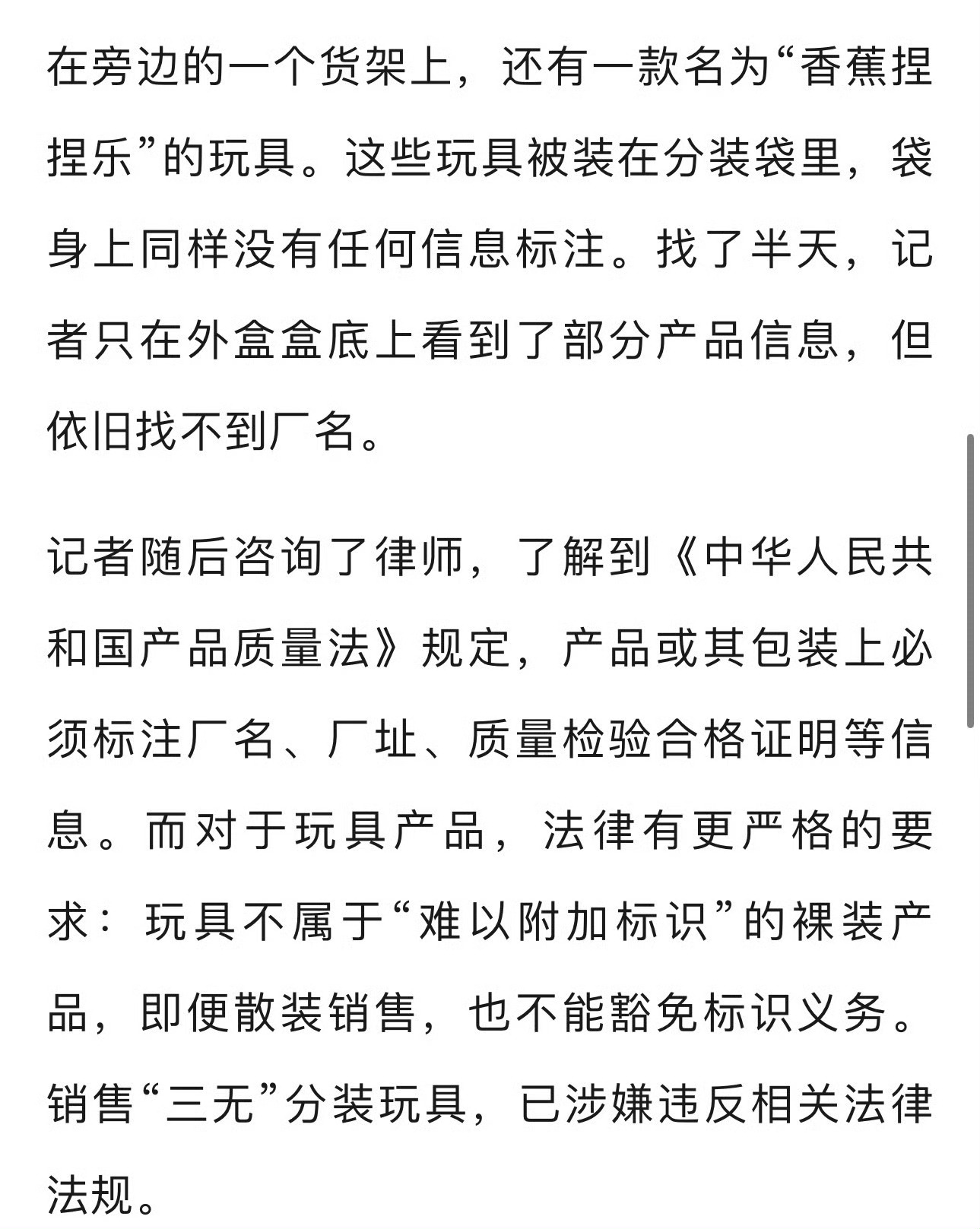 在旁边的一个货架上，还有一款名为“香蕉捏捏乐”的玩具。这些玩具被装在分装袋里，袋身上同样没有任何信息标注。找了半天，记者只在外盒盒底上看到了部分产品信息，但依旧找不到厂名。

记者随后咨询了律师，了解到《中华人民共和国产品质量法》规定，产品或其包装上必须标注厂名、厂址、质量检验合格证明等信息。而对于玩具产品，法律有更严格的要求：玩具不属于“难以附加标识”的裸装产品，即便散装销售，也不能豁免标识义务。销售“三无”分装玩具，已涉嫌违反相关法律法规。